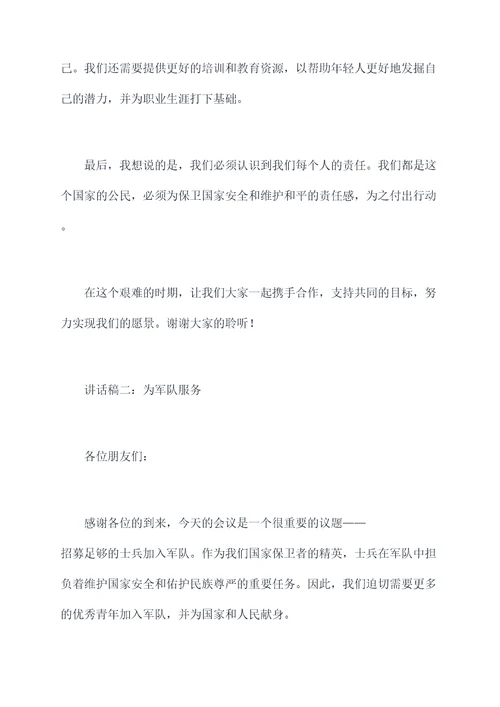 己。我们还需要提供更好的培训和教育资源，以帮助年轻人更好地发掘自己的潜力，并为职业生涯打下基础。

最后，我想说的是，我们必须认识到我们每个人的责任。我们都是这个国家的公民，必须为保卫国家安全和维护和平的责任感，为之付出行动。

在这个艰难的时期，让我们大家一起携手合作，支持共同的目标，努力实现我们的愿景。谢谢大家的聆听！

讲话稿二：为军队服务

各位朋友们：

感谢各位的到来，今天的会议是一个很重要的议题——招募足够的士兵加入军队。作为我们国家保卫者的精英，士兵在军队中担负着维护国家安全和佑护民族尊严的重要任务。因此，我们迫切需要更多的优秀青年加入军队，并为国家和人民献身。